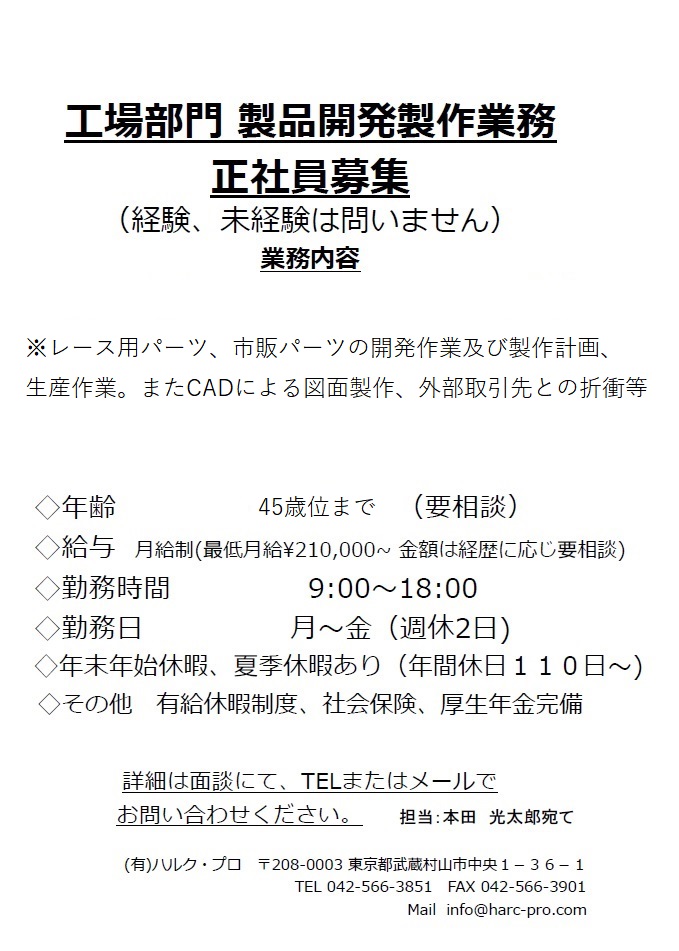 工場部門 製品開発製作業務
正社員募集
（経験、未経験は問いません）
業務内容

※レース用パーツ、市販パーツの開発作業及び製作計画、生産作業。またCADによる図面製作、外部取引先との折衝等

◇年齢　45歳位まで　（要相談）
◇給与　月給制(最低月給¥210,000~ 金額は経歴に応じ要相談)
◇勤務時間　9:00～18:00
◇勤務日　月～金（週休2日)
◇年末年始休暇、夏季休暇あり（年間休日１１０日～）
◇その他　有給休暇制度、社会保険、厚生年金完備

詳細は面談にて、TELまたはメールでお問い合わせください。　担当：本田　光太郎宛て

(有)ハルク・プロ　〒208-0003 東京都武蔵村山市中央１－３６－１
TEL 042-566-3851　FAX 042-566-3901
Mail　info@harc-pro.com